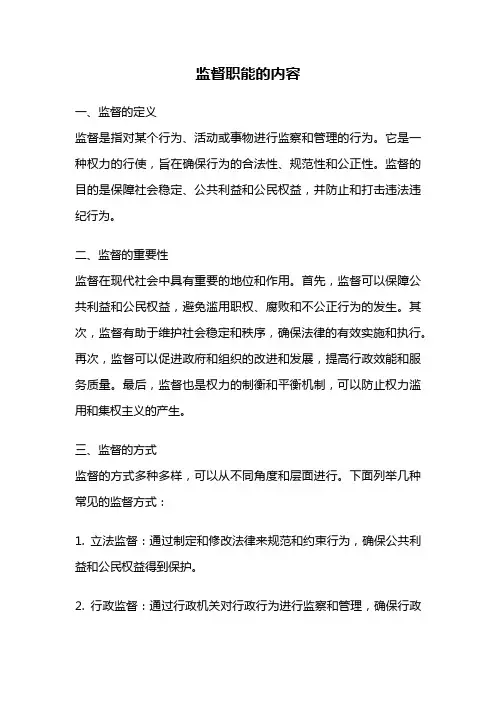 监督职能的内容

一、监督的定义

监督是指对某个行为、活动或事物进行监察和管理的行为。它是一种权力的行使，旨在确保行为的合法性、规范性和公正性。监督的目的是保障社会稳定、公共利益和公民权益，并防止和打击违法违纪行为。

二、监督的重要性

监督在现代社会中具有重要的地位和作用。首先，监督可以保障公共利益和公民权益，避免滥用职权、腐败和不公正行为的发生。其次，监督有助于维护社会稳定和秩序，确保法律的有效实施和执行。再次，监督可以促进政府和组织的改进和发展，提高行政效能和服务质量。最后，监督也是权力的制衡和平衡机制，可以防止权力滥用和集权主义的产生。

三、监督的方式

监督的方式多种多样，可以从不同角度和层面进行。下面列举几种常见的监督方式：

1. 立法监督：通过制定和修改法律来规范和约束行为，确保公共利益和公民权益得到保护。

2. 行政监督：通过行政机关对行政行为进行监察和管理，确保行政